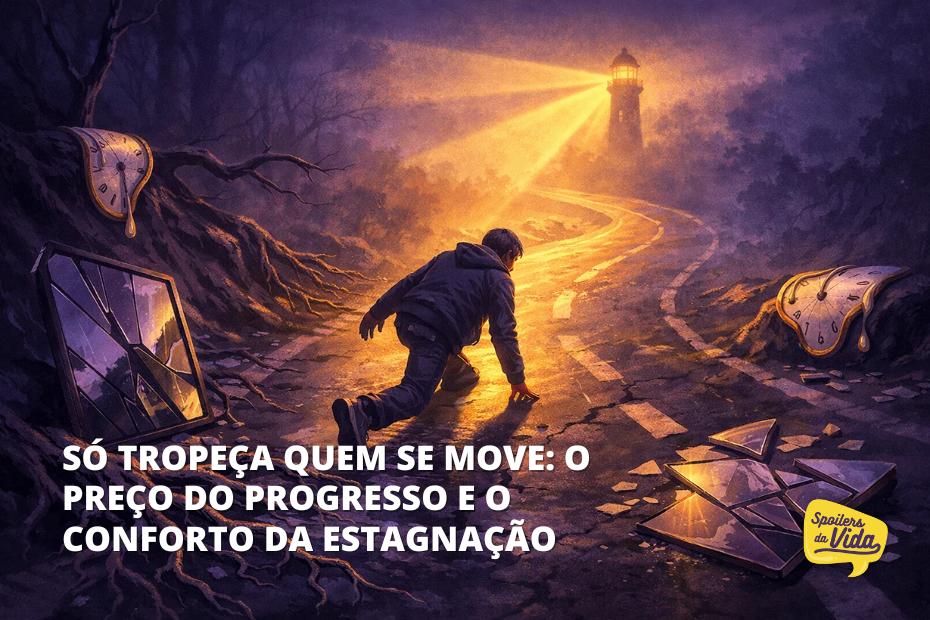 SÓ TROPEÇA QUEM SE MOVE: O PREÇO DO PROGRESSO E O CONFORTO DA ESTAGNAÇÃO

Spoilers da Vida